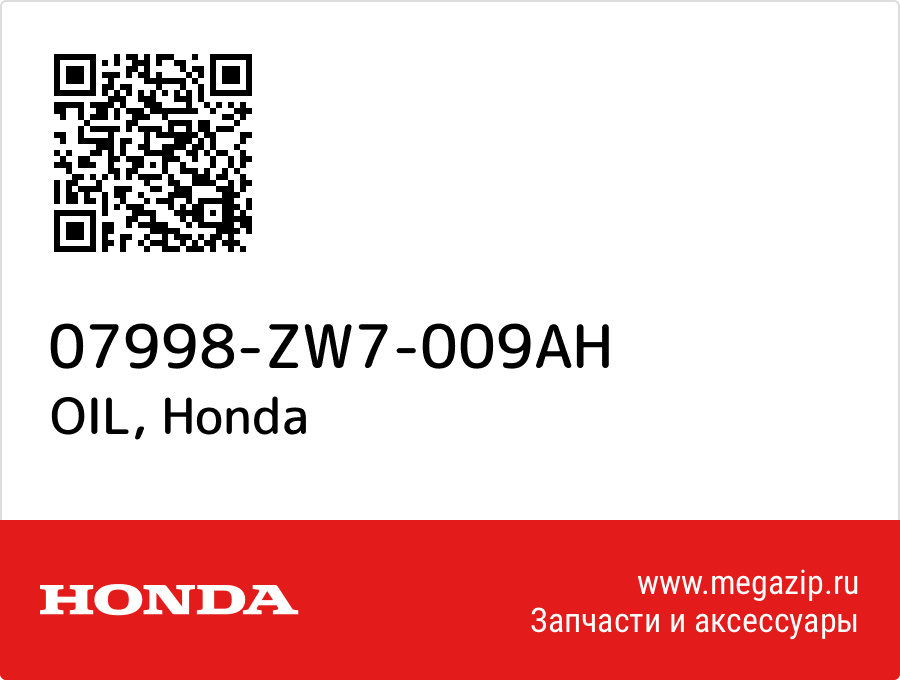 07998-ZW7-009AH
OIL, Honda

HONDA

www.megazip.ru
Запчасти и аксессуары